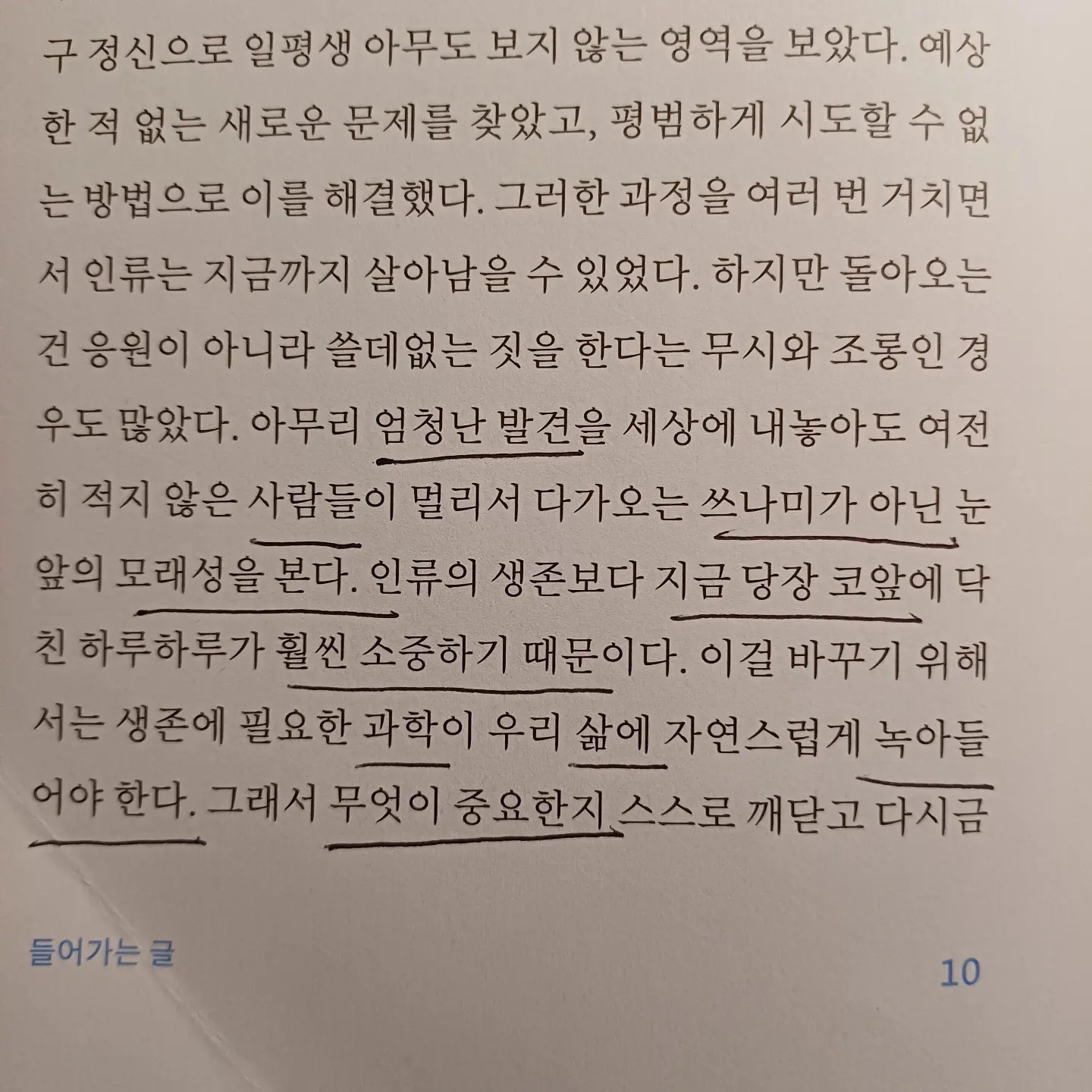 구 정신으로 일평생 아무도 보지 않는 영역을 보았다. 예상한 적 없는 새로운 문제를 찾았고, 평범하게 시도할 수 없는 방법으로 이를 해결했다. 그러한 과정을 여러 번 거치면서 인류는 지금까지 살아남을 수 있었다. 하지만 돌아오는 건 응원이 아니라 쓸데없는 짓을 한다는 무시와 조롱인 경우도 많았다. 아무리 엄청난 발견을 세상에 내놓아도 여전히 적지 않은 사람들이 멀리서 다가오는 쓰나미가 아닌 눈앞의 모래성을 본다. 인류의 생존보다 지금 당장 코앞에 닥친 하루하루가 훨씬 소중하기 때문이다. 이걸 바꾸기 위해서는 생존에 필요한 과학이 우리 삶에 자연스럽게 녹아들어야 한다. 그래서 무엇이 중요한지 스스로 깨닫고 다시금

들어가는 글

10